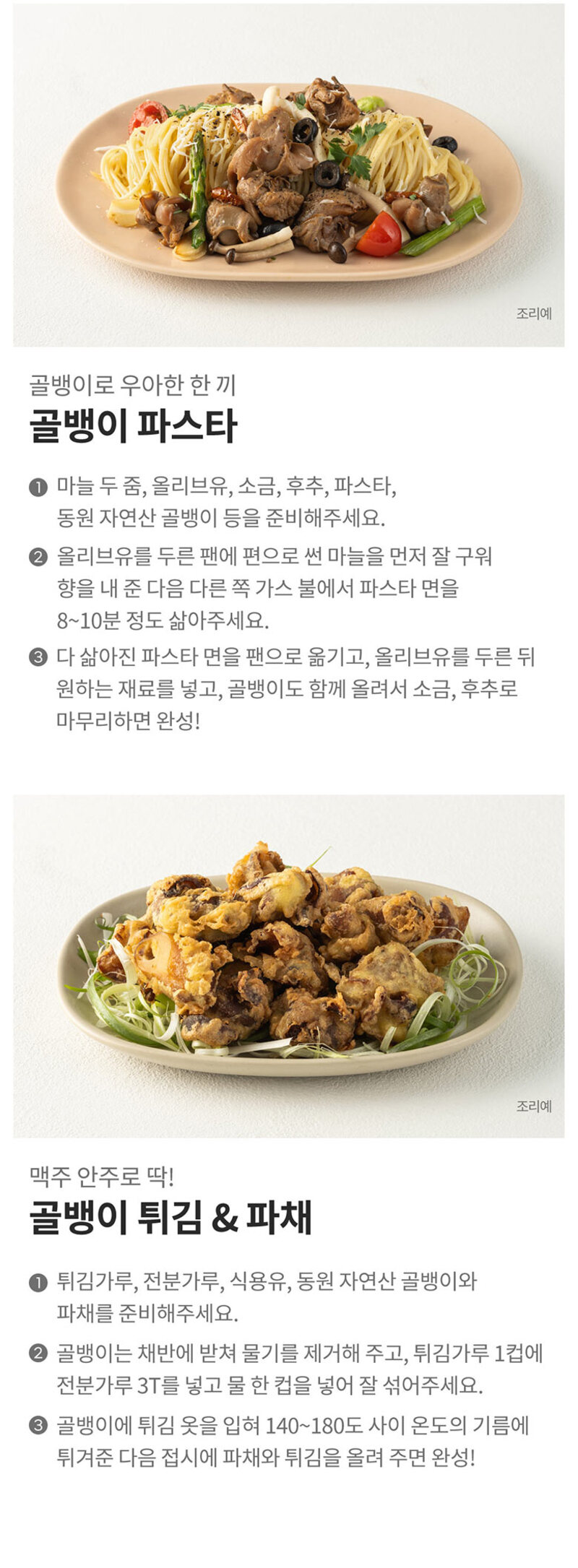 조리예

골뱅이로 우아한 한 끼

골뱅이 파스타

❶ 마늘 두 줌, 올리브유, 소금, 후추, 파스타, 동원 자연산 골뱅이 등을 준비해주세요.

❷ 올리브유를 두른 팬에 편으로 썬 마늘을 먼저 잘 구워 향을 내 준 다음 다른 쪽 가스 불에서 파스타 면을 8~10분 정도 삶아주세요.

❸ 다 삶아진 파스타 면을 팬으로 옮기고, 올리브유를 두른 뒤 원하는 재료를 넣고, 골뱅이도 함께 올려서 소금, 후추로 마무리하면 완성!

조리예

맥주 안주로 딱!

골뱅이 튀김 & 파채

❶ 튀김가루, 전분가루, 식용유, 동원 자연산 골뱅이와 파채를 준비해주세요.

❷ 골뱅이는 채반에 받쳐 물기를 제거해 주고, 튀김가루 1컵에 전분가루 3T를 넣고 물 한 컵을 넣어 잘 섞어주세요.

❸ 골뱅이에 튀김 옷을 입혀 140~180도 사이 온도의 기름에 튀겨준 다음 접시에 파채와 튀김을 올려 주면 완성!